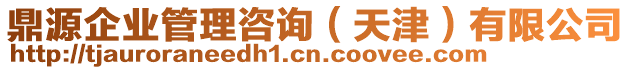 鼎源企业管理咨询（天津）有限公司
http://tjauroraneedh1.cn.coovee.com